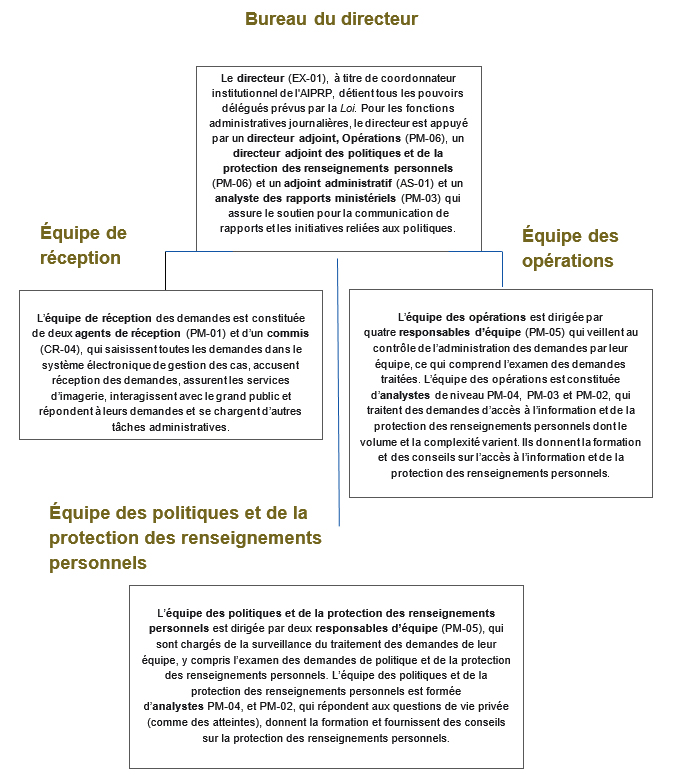 Bureau du directeur

Le directeur (EX-01), à titre de coordonnateur institutionnel de l'AIPRP, détient tous les pouvoirs délégués prévus par la Loi. Pour les fonctions administratives journalières, le directeur est appuyé par un directeur adjoint, Opérations (PM-06), un directeur adjoint des politiques et de la protection des renseignements personnels (PM-06) et un adjoint administratif (AS-01) et un analyste des rapports ministériels (PM-03) qui assure le soutien pour la communication de rapports et les initiatives reliées aux politiques.

Équipe de réception

L'équipe de réception des demandes est constituée de deux agents de réception (PM-01) et d'un commis (CR-04), qui saisissent toutes les demandes dans le système électronique de gestion des cas, accusent réception des demandes, assurent les services d'imagerie, interagissent avec le grand public et répondent à leurs demandes et se chargent d'autres tâches administratives.

Équipe des opérations

L'équipe des opérations est dirigée par quatre responsables d'équipe (PM-05) qui veillent au contrôle de l'administration des demandes par leur équipe, ce qui comprend l'examen des demandes traitées. L'équipe des opérations est constituée d'analystes de niveau PM-04, PM-03 et PM-02, qui traitent des demandes d'accès à l'information et de la protection des renseignements personnels dont le volume et la complexité varient. Ils donnent la formation et des conseils sur l'accès à l'information et de la protection des renseignements personnels.

Équipe des politiques et de la protection des renseignements personnels

L'équipe des politiques et de la protection des renseignements personnels est dirigée par deux responsables d'équipe (PM-05), qui sont chargés de la surveillance du traitement des demandes de leur équipe, y compris l'examen des demandes de politique et de la protection des renseignements personnels. L'équipe des politiques et de la protection des renseignements personnels est formée d'analystes PM-04, et PM-02, qui répondent aux questions de vie privée (comme des atteintes), donnent la formation et fournissent des conseils sur la protection des renseignements personnels.